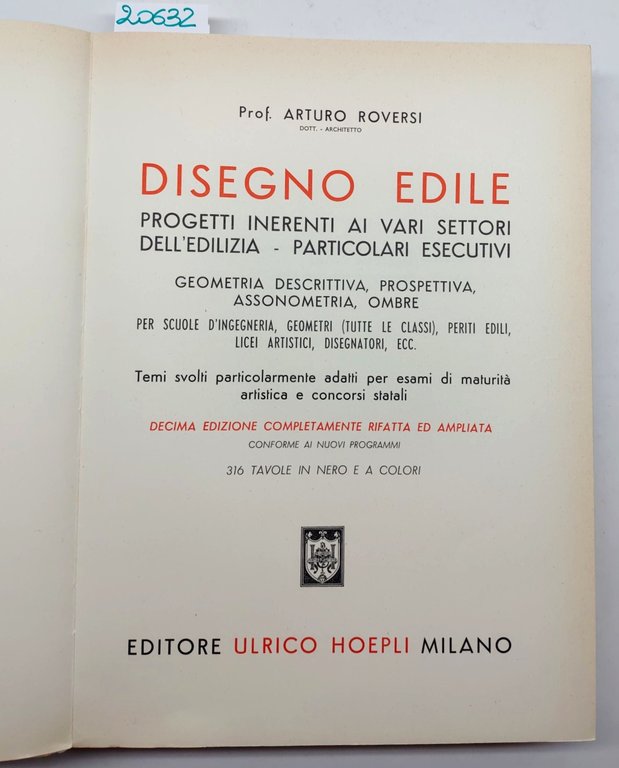 20632

Prof. ARTURO ROVERSI
DOTT. - ARCHITETTO

DISEGNO EDILE

PROGETTI INERENTI AI VARI SETTORI DELL'EDILIZIA - PARTICOLARI ESECUTIVI

GEOMETRIA DESCRITTIVA, PROSPETTIVA, ASSONOMETRIA, OMBRE

PER SCUOLE D'INGEGNERIA, GEOMETRI (TUTTE LE CLASSI), PERITI EDILI, LICEI ARTISTICI, DISEGNATORI, ECC.

Temi svolti particolarmente adatti per esami di maturità artistica e concorsi statali

DECIMA EDIZIONE COMPLETAMENTE RIFATTA ED AMPLIATA
CONFORME AI NUOVI PROGRAMMI

316 TAVOLE IN NERO E A COLORI

EDITORE ULRICO HOEPLI MILANO